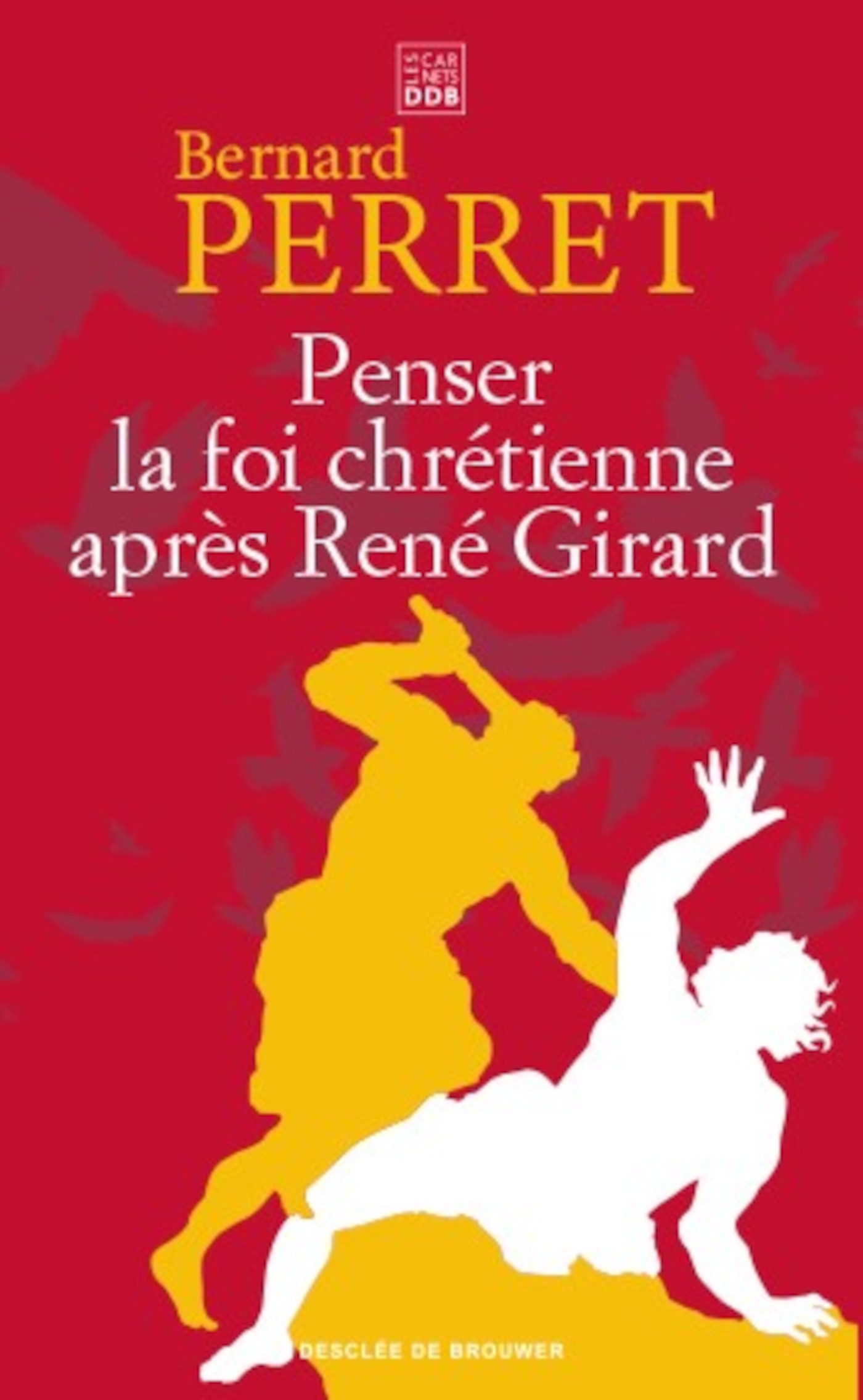 LES CARNETS DDB

Bernard
PERRET

Penser
la foi chrétienne
après René Girard

DESCLÉE DE BROUWER